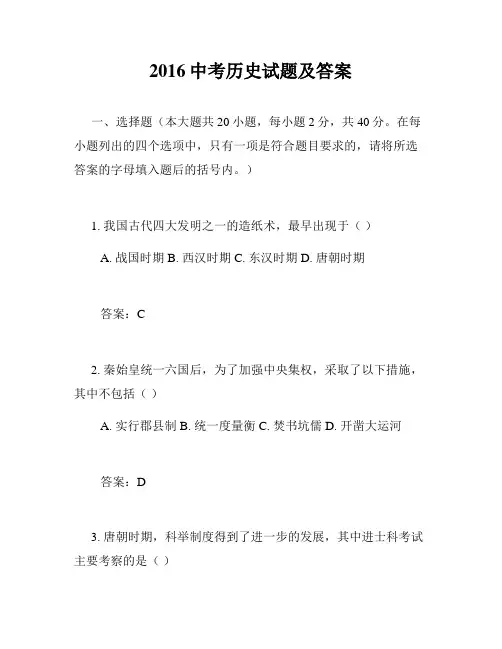 2016 中考历史试题及答案

一、选择题（本大题共 20 小题，每小题 2 分，共 40 分。在每小题列出的四个选项中，只有一项是符合题目要求的，请将所选答案的字母填入题后的括号内。）

1. 我国古代四大发明之一的造纸术，最早出现于（ ）

A. 战国时期 B. 西汉时期 C. 东汉时期 D. 唐朝时期

答案：C

2. 秦始皇统一六国后，为了加强中央集权，采取了以下措施，其中不包括（ ）

A. 实行郡县制 B. 统一度量衡 C. 焚书坑儒 D. 开凿大运河

答案：D

3. 唐朝时期，科举制度得到了进一步的发展，其中进士科考试主要考察的是（ ）